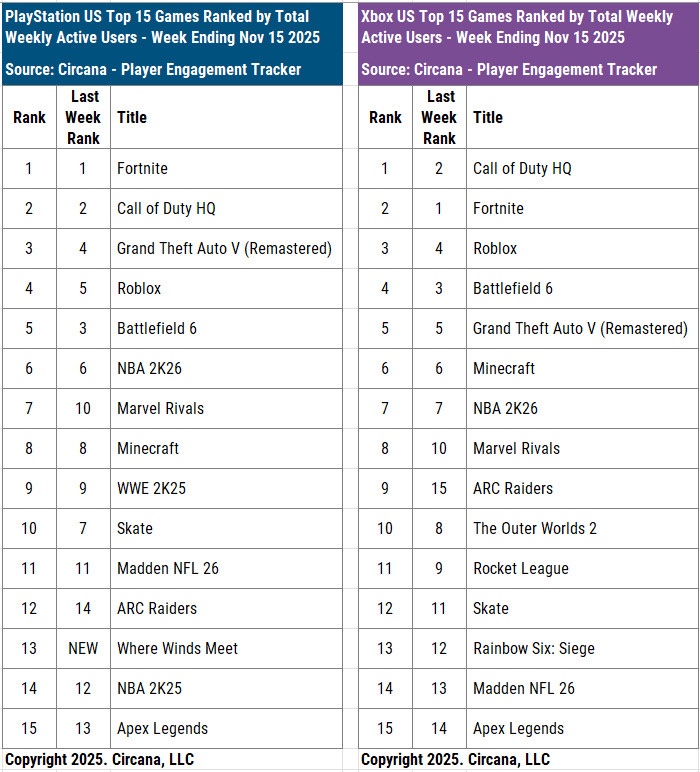 PlayStation US Top 15 Games Ranked by Total Weekly Active Users - Week Ending Nov 15 2025

Source: Circana - Player Engagement Tracker

| Rank | Last Week Rank | Title |
|---|---|---|
| 1 | 1 | Fortnite |
| 2 | 2 | Call of Duty HQ |
| 3 | 4 | Grand Theft Auto V (Remastered) |
| 4 | 5 | Roblox |
| 5 | 3 | Battlefield 6 |
| 6 | 6 | NBA 2K26 |
| 7 | 10 | Marvel Rivals |
| 8 | 8 | Minecraft |
| 9 | 9 | WWE 2K25 |
| 10 | 7 | Skate |
| 11 | 11 | Madden NFL 26 |
| 12 | 14 | ARC Raiders |
| 13 | NEW | Where Winds Meet |
| 14 | 12 | NBA 2K25 |
| 15 | 13 | Apex Legends |

Copyright 2025. Circana, LLC

Xbox US Top 15 Games Ranked by Total Weekly Active Users - Week Ending Nov 15 2025

Source: Circana - Player Engagement Tracker

| Rank | Last Week Rank | Title |
|---|---|---|
| 1 | 2 | Call of Duty HQ |
| 2 | 1 | Fortnite |
| 3 | 4 | Roblox |
| 4 | 3 | Battlefield 6 |
| 5 | 5 | Grand Theft Auto V (Remastered) |
| 6 | 6 | Minecraft |
| 7 | 7 | NBA 2K26 |
| 8 | 10 | Marvel Rivals |
| 9 | 15 | ARC Raiders |
| 10 | 8 | The Outer Worlds 2 |
| 11 | 9 | Rocket League |
| 12 | 11 | Skate |
| 13 | 12 | Rainbow Six: Siege |
| 14 | 13 | Madden NFL 26 |
| 15 | 14 | Apex Legends |

Copyright 2025. Circana, LLC